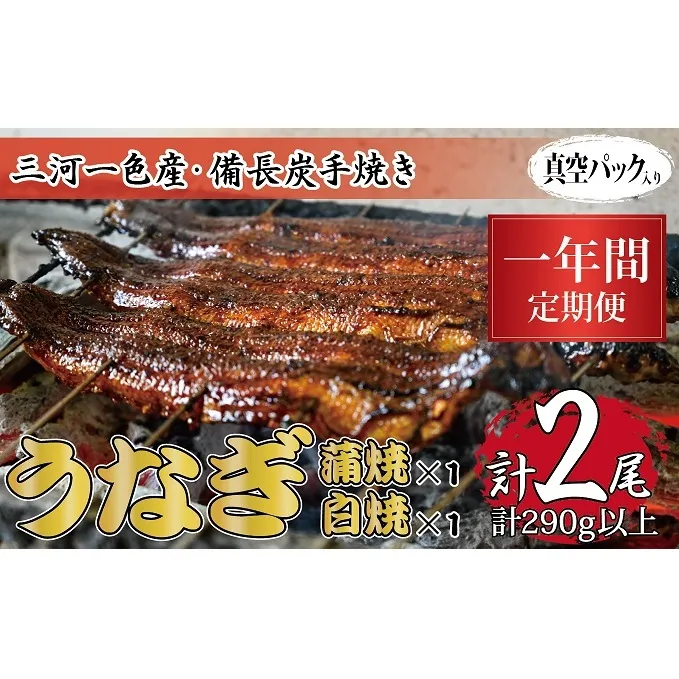 三河一色産・備長炭手焼き

真空パック入り

一年間
定期便

うなぎ

蒲焼×1
白焼×1

計2尾
計290g以上